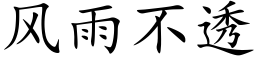 风雨不透